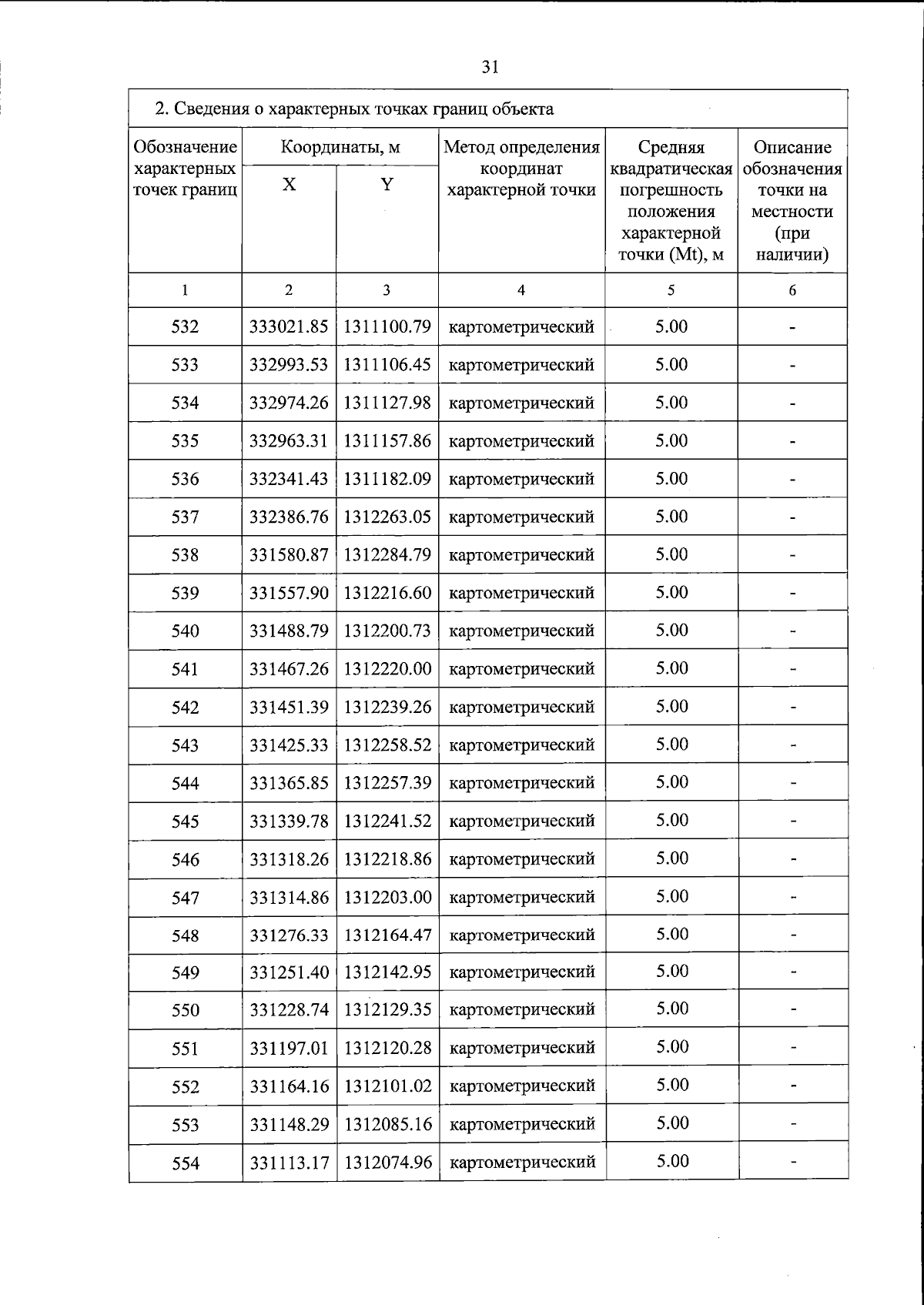 31

2. Сведения о характерных точках границ объекта

| Обозначение характерных точек границ | Координаты, м X | Координаты, м Y | Метод определения координат характерной точки | Средняя квадратическая погрешность положения характерной точки (Mt), м | Описание обозначения точки на местности (при наличии) |
|---|---|---|---|---|---|
| 1 | 2 | 3 | 4 | 5 | 6 |
| 532 | 333021.85 | 1311100.79 | картометрический | 5.00 | - |
| 533 | 332993.53 | 1311106.45 | картометрический | 5.00 | - |
| 534 | 332974.26 | 1311127.98 | картометрический | 5.00 | - |
| 535 | 332963.31 | 1311157.86 | картометрический | 5.00 | - |
| 536 | 332341.43 | 1311182.09 | картометрический | 5.00 | - |
| 537 | 332386.76 | 1312263.05 | картометрический | 5.00 | - |
| 538 | 331580.87 | 1312284.79 | картометрический | 5.00 | - |
| 539 | 331557.90 | 1312216.60 | картометрический | 5.00 | - |
| 540 | 331488.79 | 1312200.73 | картометрический | 5.00 | - |
| 541 | 331467.26 | 1312220.00 | картометрический | 5.00 | - |
| 542 | 331451.39 | 1312239.26 | картометрический | 5.00 | - |
| 543 | 331425.33 | 1312258.52 | картометрический | 5.00 | - |
| 544 | 331365.85 | 1312257.39 | картометрический | 5.00 | - |
| 545 | 331339.78 | 1312241.52 | картометрический | 5.00 | - |
| 546 | 331318.26 | 1312218.86 | картометрический | 5.00 | - |
| 547 | 331314.86 | 1312203.00 | картометрический | 5.00 | - |
| 548 | 331276.33 | 1312164.47 | картометрический | 5.00 | - |
| 549 | 331251.40 | 1312142.95 | картометрический | 5.00 | - |
| 550 | 331228.74 | 1312129.35 | картометрический | 5.00 | - |
| 551 | 331197.01 | 1312120.28 | картометрический | 5.00 | - |
| 552 | 331164.16 | 1312101.02 | картометрический | 5.00 | - |
| 553 | 331148.29 | 1312085.16 | картометрический | 5.00 | - |
| 554 | 331113.17 | 1312074.96 | картометрический | 5.00 | - |